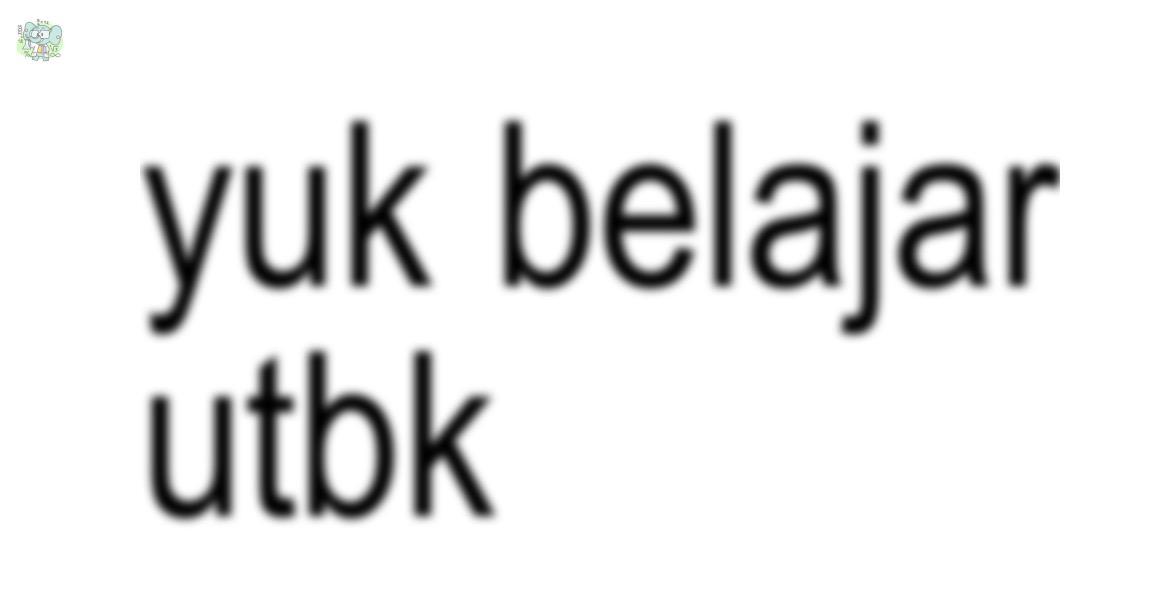 yuk belajar utbk